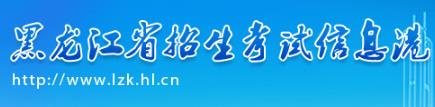 黑龙江省招生考试信息港

http://www.lzk.hl.cn